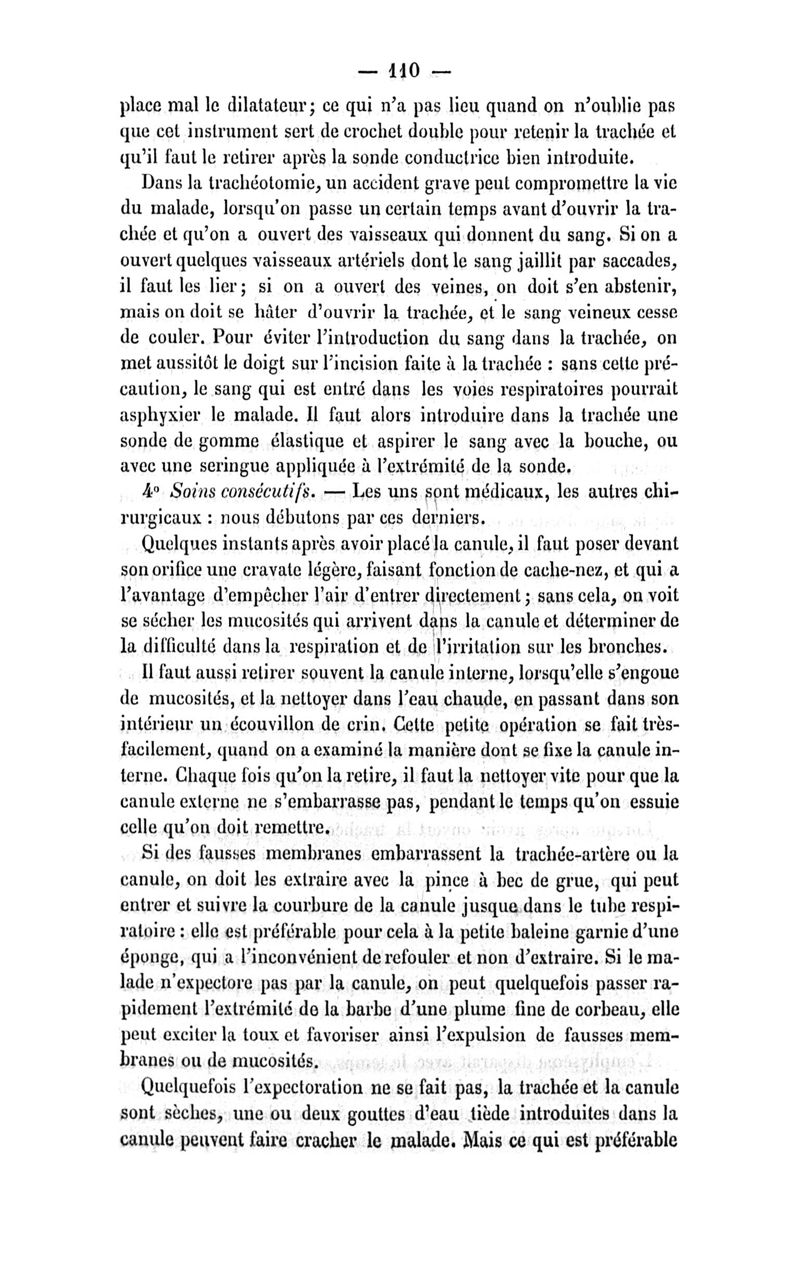 — 110 —

place mal le dilatateur; ce qui n'a pas lieu quand on n'oublie pas que cet instrument sert de crochet double pour retenir la trachée et qu'il faut le retirer après la sonde conductrice bien introduite.

Dans la trachéotomie, un accident grave peut compromettre la vie du malade, lorsqu'on passe un certain temps avant d'ouvrir la trachée et qu'on a ouvert des vaisseaux qui donnent du sang. Si on a ouvert quelques vaisseaux artériels dont le sang jaillit par saccades, il faut les lier; si on a ouvert des veines, on doit s'en abstenir, mais on doit se hâter d'ouvrir la trachée, et le sang veineux cesse de couler. Pour éviter l'introduction du sang dans la trachée, on met aussitôt le doigt sur l'incision faite à la trachée : sans cette précaution, le sang qui est entré dans les voies respiratoires pourrait asphyxier le malade. Il faut alors introduire dans la trachée une sonde de gomme élastique et aspirer le sang avec la bouche, ou avec une seringue appliquée à l'extrémité de la sonde.

4° Soins consécutifs. — Les uns sont médicaux, les autres chirurgicaux : nous débutons par ces derniers.

Quelques instants après avoir placé la canule, il faut poser devant son orifice une cravate légère, faisant fonction de cache-nez, et qui a l'avantage d'empêcher l'air d'entrer directement; sans cela, on voit se sécher les mucosités qui arrivent dans la canule et déterminer de la difficulté dans la respiration et de l'irritation sur les bronches.

Il faut aussi retirer souvent la canule interne, lorsqu'elle s'engoue de mucosités, et la nettoyer dans l'eau chaude, en passant dans son intérieur un écouvillon de crin. Cette petite opération se fait très-facilement, quand on a examiné la manière dont se fixe la canule interne. Chaque fois qu'on la retire, il faut la nettoyer vite pour que la canule externe ne s'embarrasse pas, pendant le temps qu'on essuie celle qu'on doit remettre.

Si des fausses membranes embarrassent la trachée-artère ou la canule, on doit les extraire avec la pince à bec de grue, qui peut entrer et suivre la courbure de la canule jusque dans le tube respiratoire : elle est préférable pour cela à la petite baleine garnie d'une éponge, qui a l'inconvénient de refouler et non d'extraire. Si le malade n'expectore pas par la canule, on peut quelquefois passer rapidement l'extrémité de la barbe d'une plume fine de corbeau, elle peut exciter la toux et favoriser ainsi l'expulsion de fausses membranes ou de mucosités.

Quelquefois l'expectoration ne se fait pas, la trachée et la canule sont sèches, une ou deux gouttes d'eau tiède introduites dans la canule peuvent faire cracher le malade. Mais ce qui est préférable